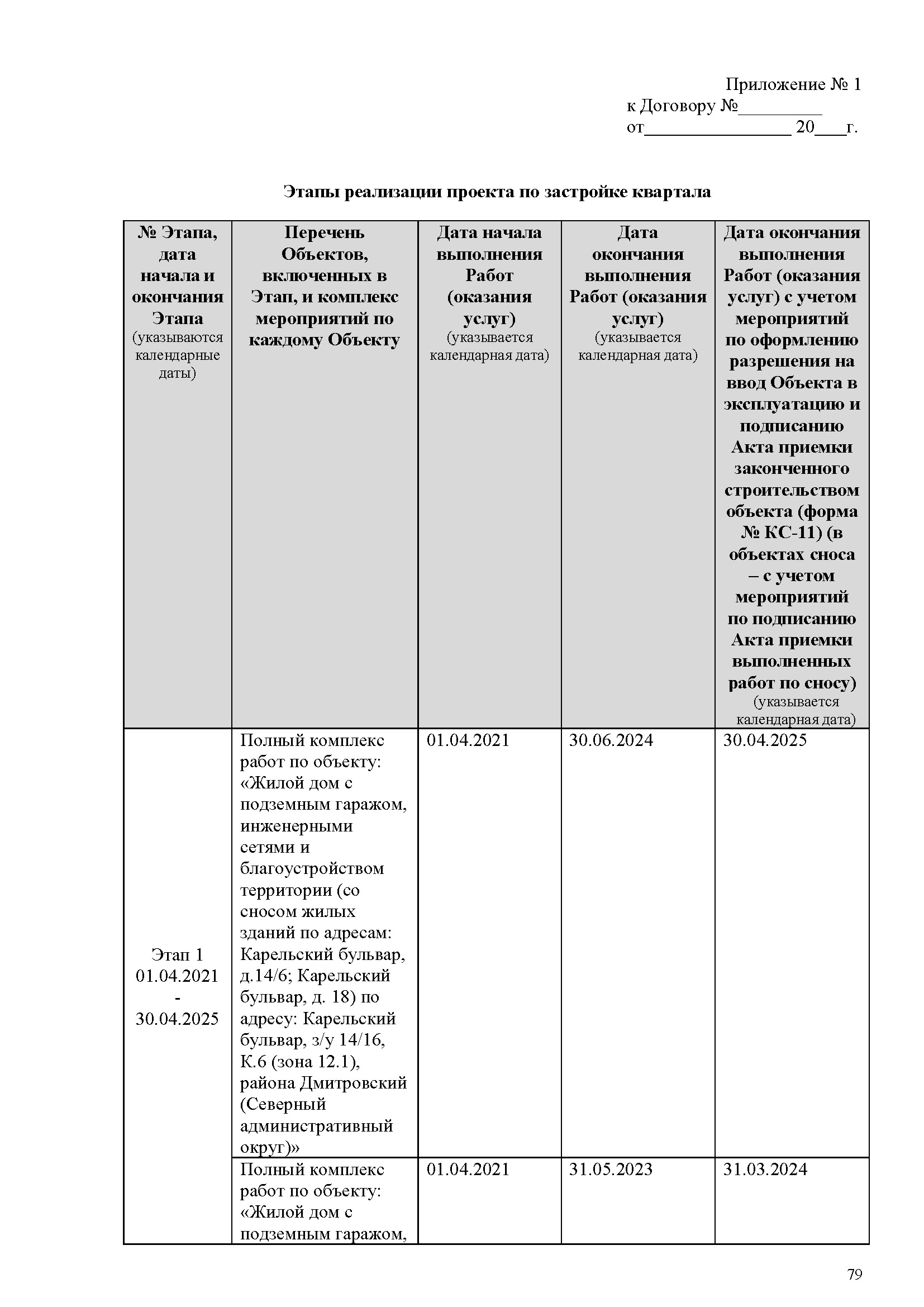 Приложение № 1
к Договору №_________
от________________ 20___г.

Этапы реализации проекта по застройке квартала

| № Этапа, дата начала и окончания Этапа (указываются календарные даты) | Перечень Объектов, включенных в Этап, и комплекс мероприятий по каждому Объекту | Дата начала выполнения Работ (оказания услуг) (указывается календарная дата) | Дата окончания выполнения Работ (оказания услуг) (указывается календарная дата) | Дата окончания выполнения Работ (оказания услуг) с учетом мероприятий по оформлению разрешения на ввод Объекта в эксплуатацию и подписанию Акта приемки законченного строительством объекта (форма № КС-11) (в объектах сноса – с учетом мероприятий по подписанию Акта приемки выполненных работ по сносу) (указывается календарная дата) |
|---|---|---|---|---|
| Этап 1 01.04.2021 - 30.04.2025 | Полный комплекс работ по объекту: «Жилой дом с подземным гаражом, инженерными сетями и благоустройством территории (со сносом жилых зданий по адресам: Карельский бульвар, д.14/6; Карельский бульвар, д. 18) по адресу: Карельский бульвар, з/у 14/16, К.6 (зона 12.1), района Дмитровский (Северный административный округ)» | 01.04.2021 | 30.06.2024 | 30.04.2025 |
| | Полный комплекс работ по объекту: «Жилой дом с подземным гаражом, | 01.04.2021 | 31.05.2023 | 31.03.2024 |

79